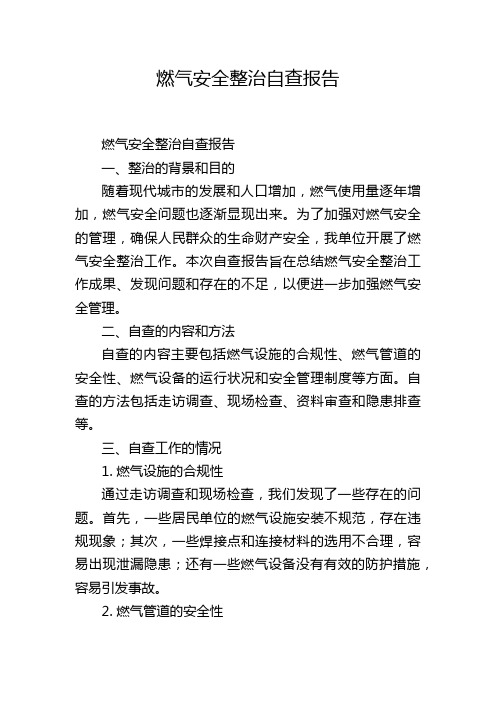 燃气安全整治自查报告

燃气安全整治自查报告

一、整治的背景和目的

随着现代城市的发展和人口增加，燃气使用量逐年增加，燃气安全问题也逐渐显现出来。为了加强对燃气安全的管理，确保人民群众的生命财产安全，我单位开展了燃气安全整治工作。本次自查报告旨在总结燃气安全整治工作成果、发现问题和存在的不足，以便进一步加强燃气安全管理。

二、自查的内容和方法

自查的内容主要包括燃气设施的合规性、燃气管道的安全性、燃气设备的运行状况和安全管理制度等方面。自查的方法包括走访调查、现场检查、资料审查和隐患排查等。

三、自查工作的情况

1. 燃气设施的合规性

通过走访调查和现场检查，我们发现了一些存在的问题。首先，一些居民单位的燃气设施安装不规范，存在违规现象；其次，一些焊接点和连接材料的选用不合理，容易出现泄漏隐患；还有一些燃气设备没有有效的防护措施，容易引发事故。

2. 燃气管道的安全性